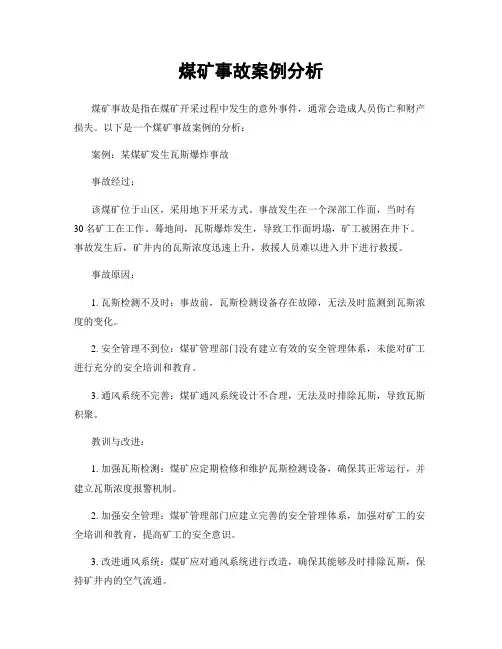 煤矿事故案例分析

煤矿事故是指在煤矿开采过程中发生的意外事件，通常会造成人员伤亡和财产损失。以下是一个煤矿事故案例的分析：

案例：某煤矿发生瓦斯爆炸事故

事故经过：

该煤矿位于山区，采用地下开采方式。事故发生在一个深部工作面，当时有30名矿工在工作。蓦地间，瓦斯爆炸发生，导致工作面坍塌，矿工被困在井下。事故发生后，矿井内的瓦斯浓度迅速上升，救援人员难以进入井下进行救援。

事故原因：

1. 瓦斯检测不及时：事故前，瓦斯检测设备存在故障，无法及时监测到瓦斯浓度的变化。

2. 安全管理不到位：煤矿管理部门没有建立有效的安全管理体系，未能对矿工进行充分的安全培训和教育。

3. 通风系统不完善：煤矿通风系统设计不合理，无法及时排除瓦斯，导致瓦斯积聚。

教训与改进：

1. 加强瓦斯检测：煤矿应定期检修和维护瓦斯检测设备，确保其正常运行，并建立瓦斯浓度报警机制。

2. 加强安全管理：煤矿管理部门应建立完善的安全管理体系，加强对矿工的安全培训和教育，提高矿工的安全意识。

3. 改进通风系统：煤矿应对通风系统进行改造，确保其能够及时排除瓦斯，保持矿井内的空气流通。